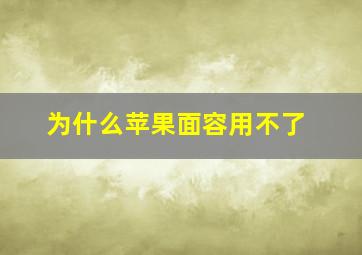 为什么苹果面容用不了